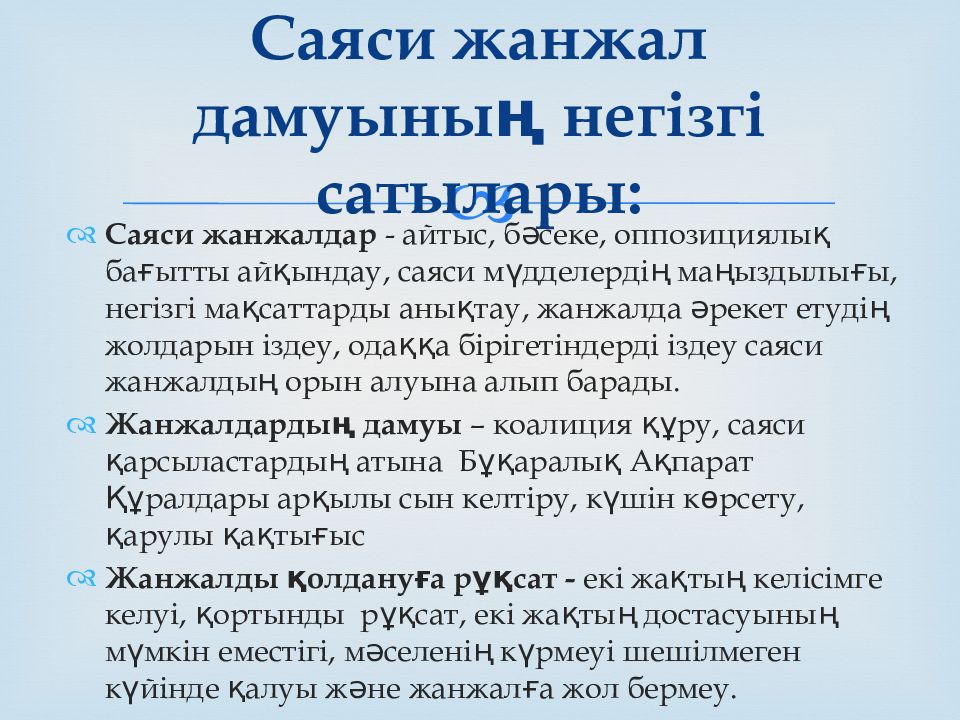 Саяси жанжал дамуының негізгі сатылары:

Саяси жанжалдар - айтыс, бәсеке, оппозициялық бағытты айқындау, саяси мүдделердің маңыздылығы, негізгі мақсаттарды анықтау, жанжалда әрекет етудің жолдарын іздеу, одаққа бірігетіндерді іздеу саяси жанжалдың орын алуына алып барады.

Жанжалдардың дамуы – коалиция құру, саяси қарсыластардың атына Бұқаралық Ақпарат Құралдары арқылы сын келтіру, күшін көрсету, қарулы қақтығыс

Жанжалды қолдануға рұқсат - екі жақтың келісімге келуі, қортынды рұқсат, екі жақтың достасуының мүмкін еместігі, мәселенің күрмеуі шешілмеген күйінде қалуы және жанжалға жол бермеу.